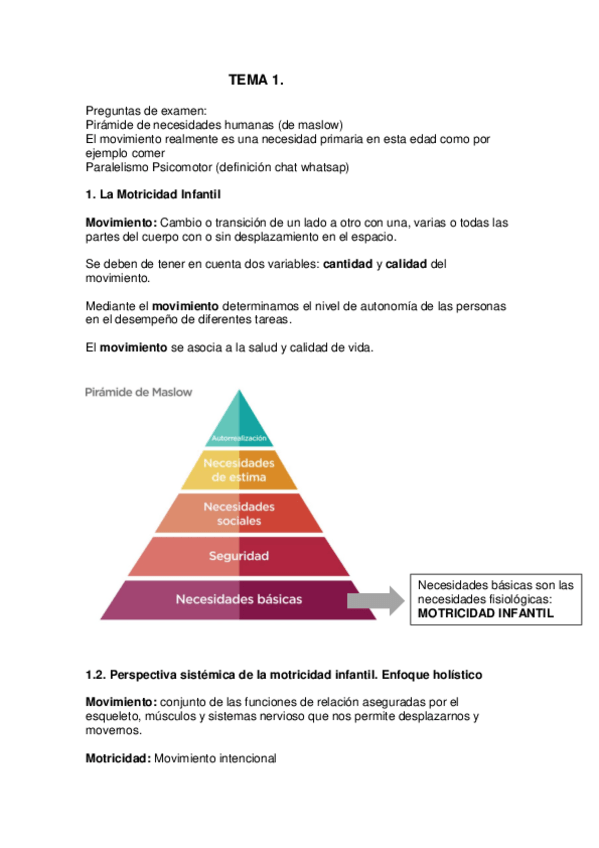 TEMA 1.

Preguntas de examen:
Pirámide de necesidades humanas (de maslow)
El movimiento realmente es una necesidad primaria en esta edad como por ejemplo comer
Paralelismo Psicomotor (definición chat whatsap)

1. La Motricidad Infantil

Movimiento: Cambio o transición de un lado a otro con una, varias o todas las partes del cuerpo con o sin desplazamiento en el espacio.

Se deben de tener en cuenta dos variables: cantidad y calidad del movimiento.

Mediante el movimiento determinamos el nivel de autonomía de las personas en el desempeño de diferentes tareas.

El movimiento se asocia a la salud y calidad de vida.

Pirámide de Maslow

Autorrealización
Necesidades de estima
Necesidades sociales
Seguridad
Necesidades básicas

Necesidades básicas son las necesidades fisiológicas: MOTRICIDAD INFANTIL

1.2. Perspectiva sistémica de la motricidad infantil. Enfoque holístico

Movimiento: conjunto de las funciones de relación aseguradas por el esqueleto, músculos y sistemas nervioso que nos permite desplazarnos y movernos.

Motricidad: Movimiento intencional